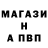 МАГАЗИ
Н
А ПВП